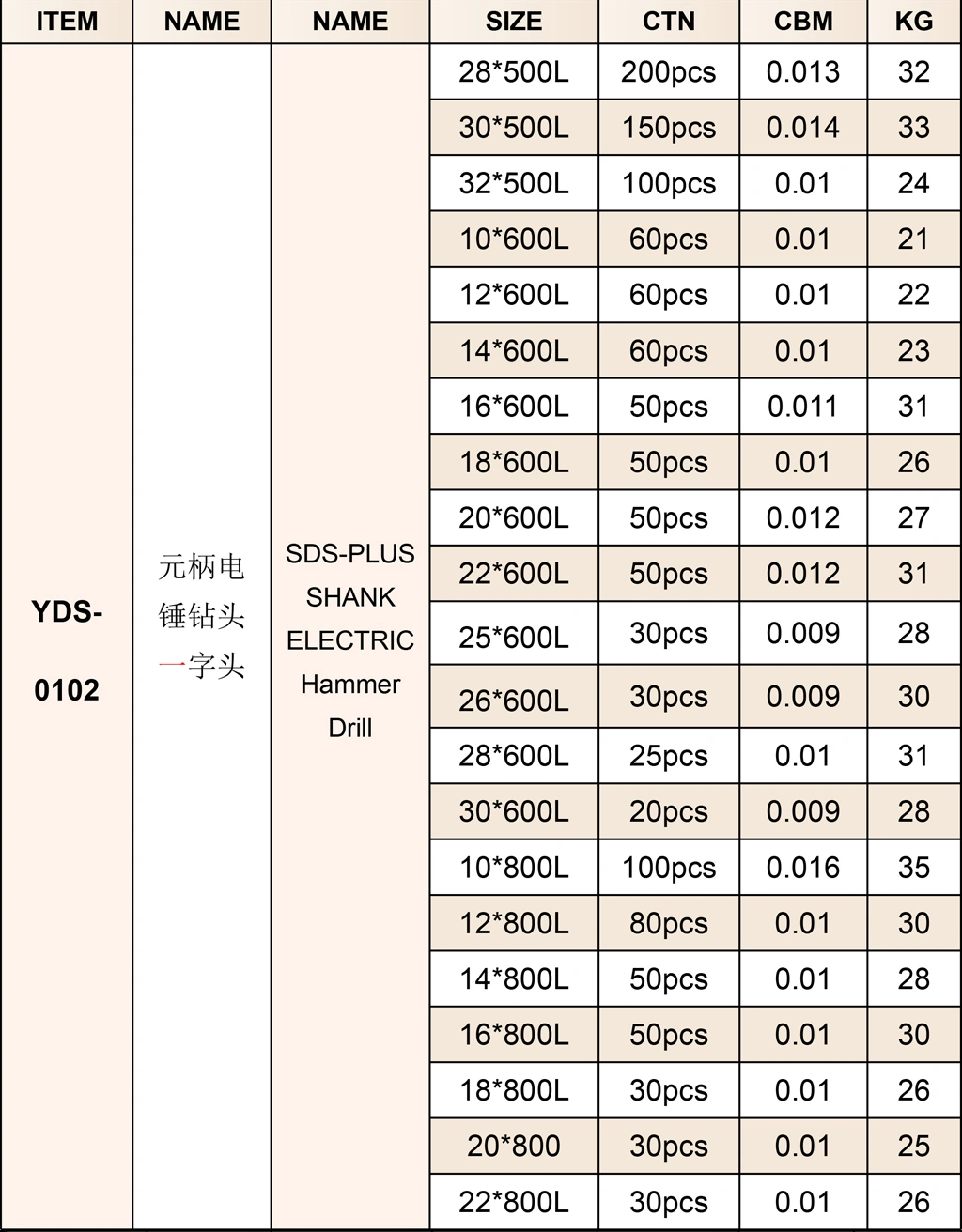 | ITEM | NAME | NAME | SIZE | CTN | CBM | KG |
|---|---|---|---|---|---|---|
| YDS-0102 | 元柄电锤钻头一字头 | SDS-PLUS SHANK ELECTRIC Hammer Drill | 28*500L | 200pcs | 0.013 | 32 |
| | | | 30*500L | 150pcs | 0.014 | 33 |
| | | | 32*500L | 100pcs | 0.01 | 24 |
| | | | 10*600L | 60pcs | 0.01 | 21 |
| | | | 12*600L | 60pcs | 0.01 | 22 |
| | | | 14*600L | 60pcs | 0.01 | 23 |
| | | | 16*600L | 50pcs | 0.011 | 31 |
| | | | 18*600L | 50pcs | 0.01 | 26 |
| | | | 20*600L | 50pcs | 0.012 | 27 |
| | | | 22*600L | 50pcs | 0.012 | 31 |
| | | | 25*600L | 30pcs | 0.009 | 28 |
| | | | 26*600L | 30pcs | 0.009 | 30 |
| | | | 28*600L | 25pcs | 0.01 | 31 |
| | | | 30*600L | 20pcs | 0.009 | 28 |
| | | | 10*800L | 100pcs | 0.016 | 35 |
| | | | 12*800L | 80pcs | 0.01 | 30 |
| | | | 14*800L | 50pcs | 0.01 | 28 |
| | | | 16*800L | 50pcs | 0.01 | 30 |
| | | | 18*800L | 30pcs | 0.01 | 26 |
| | | | 20*800 | 30pcs | 0.01 | 25 |
| | | | 22*800L | 30pcs | 0.01 | 26 |